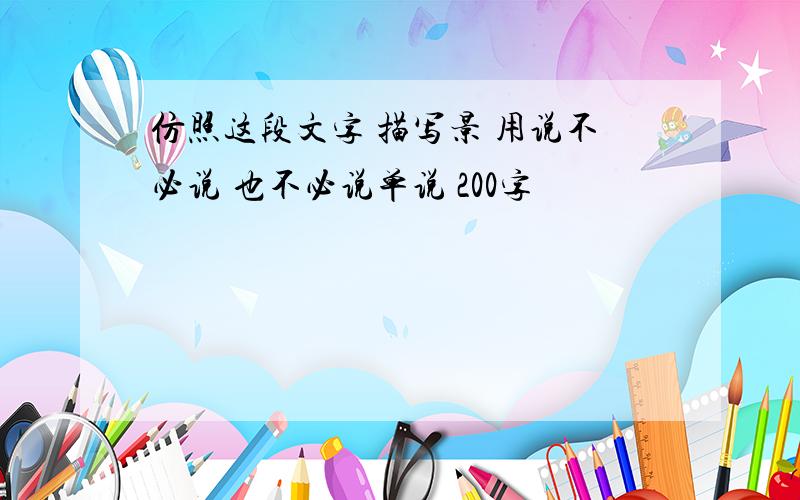 仿照这段文字 描写景 用说不必说 也不必说单说 200字